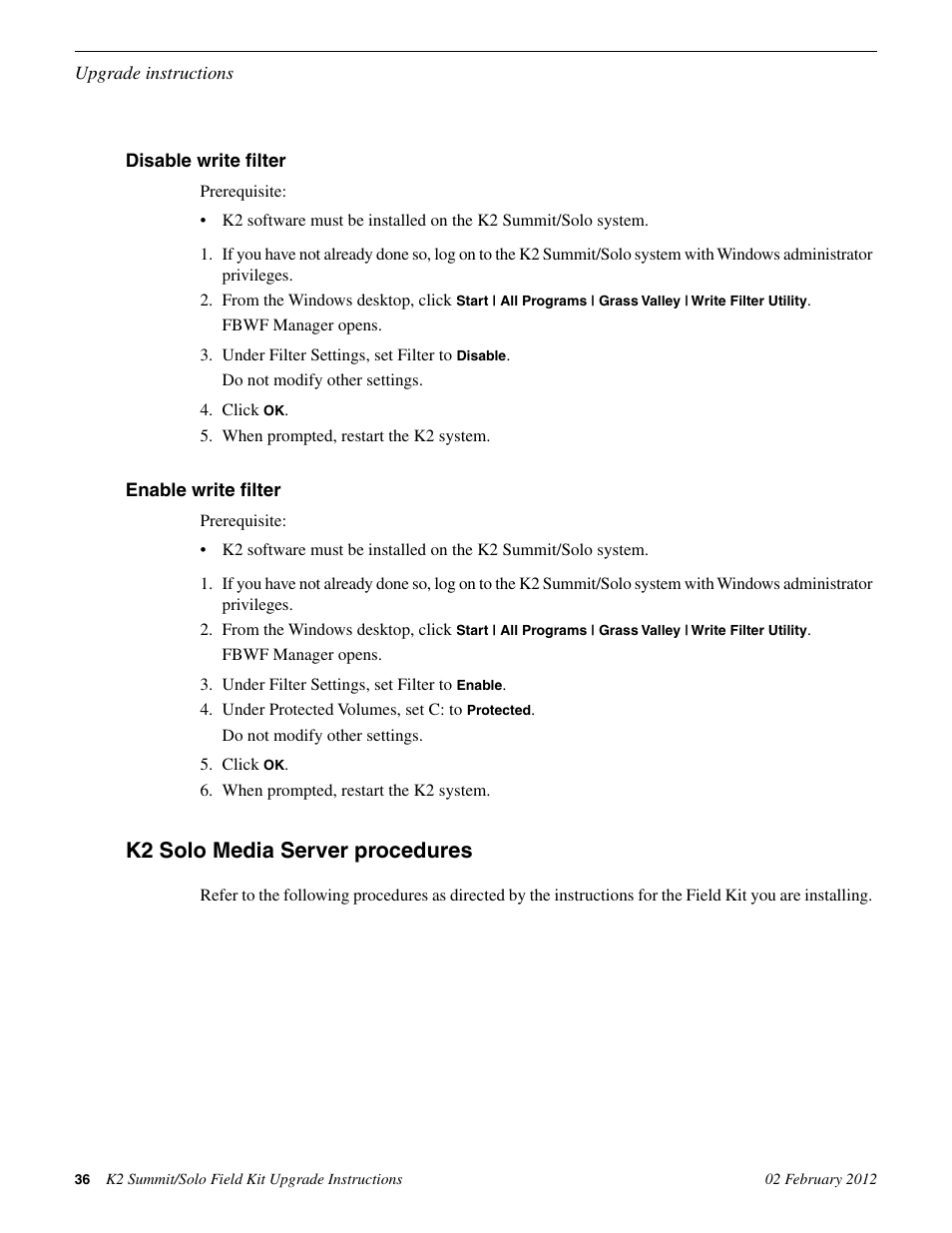 Upgrade instructions

Disable write filter

Prerequisite:

• K2 software must be installed on the K2 Summit/Solo system.

1. If you have not already done so, log on to the K2 Summit/Solo system with Windows administrator privileges.
2. From the Windows desktop, click Start | All Programs | Grass Valley | Write Filter Utility.
FBWF Manager opens.
3. Under Filter Settings, set Filter to Disable.
Do not modify other settings.
4. Click OK.
5. When prompted, restart the K2 system.

Enable write filter

Prerequisite:

• K2 software must be installed on the K2 Summit/Solo system.

1. If you have not already done so, log on to the K2 Summit/Solo system with Windows administrator privileges.
2. From the Windows desktop, click Start | All Programs | Grass Valley | Write Filter Utility.
FBWF Manager opens.
3. Under Filter Settings, set Filter to Enable.
4. Under Protected Volumes, set C: to Protected.
Do not modify other settings.
5. Click OK.
6. When prompted, restart the K2 system.

K2 Solo Media Server procedures

Refer to the following procedures as directed by the instructions for the Field Kit you are installing.

36 K2 Summit/Solo Field Kit Upgrade Instructions 02 February 2012